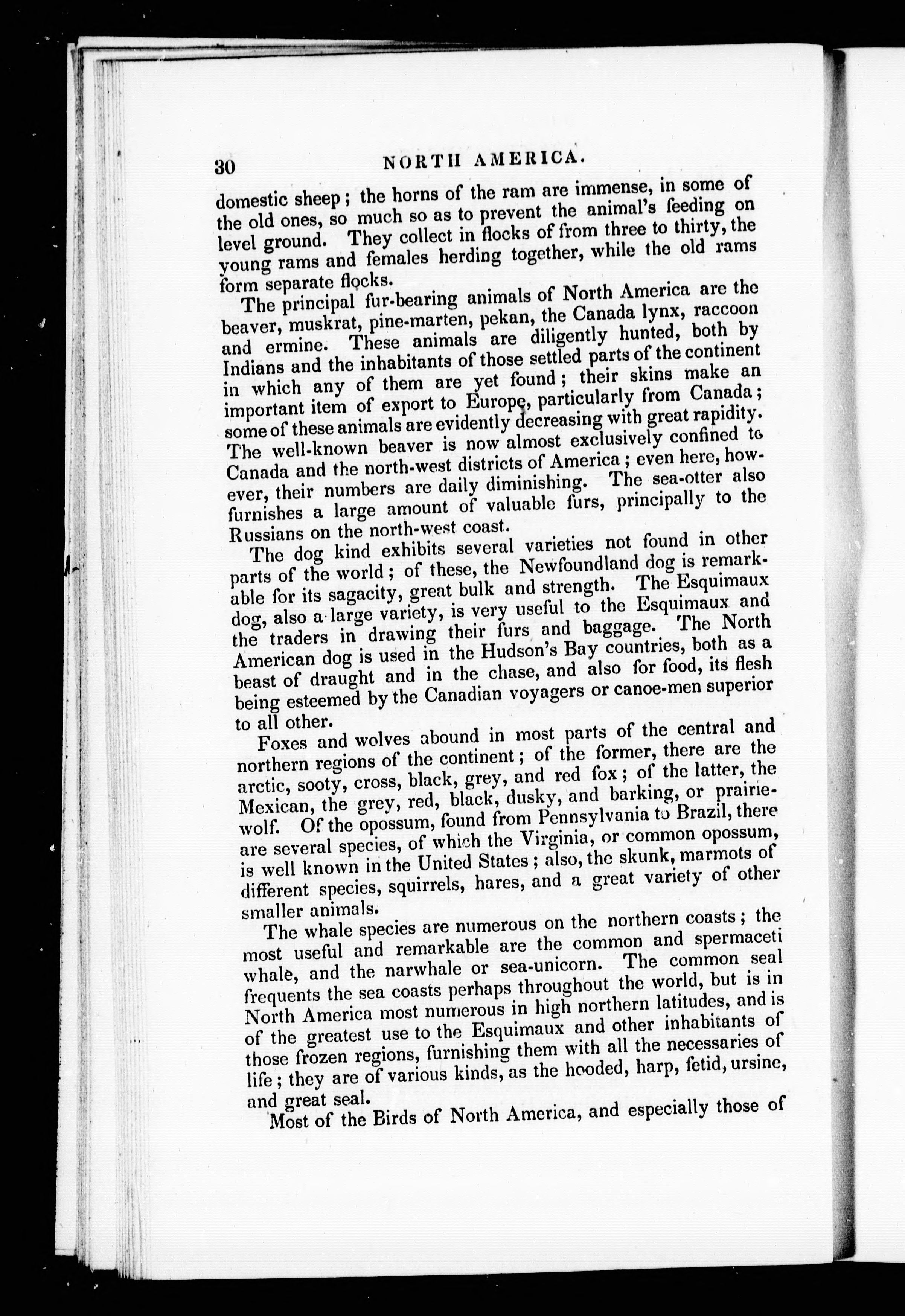 30 NORTH AMERICA.

domestic sheep; the horns of the ram are immense, in some of the old ones, so much so as to prevent the animal's feeding on level ground. They collect in flocks of from three to thirty, the young rams and females herding together, while the old rams form separate flocks.

The principal fur-bearing animals of North America are the beaver, muskrat, pine-marten, pekan, the Canada lynx, raccoon and ermine. These animals are diligently hunted, both by Indians and the inhabitants of those settled parts of the continent in which any of them are yet found; their skins make an important item of export to Europe, particularly from Canada; some of these animals are evidently decreasing with great rapidity. The well-known beaver is now almost exclusively confined to Canada and the north-west districts of America; even here, however, their numbers are daily diminishing. The sea-otter also furnishes a large amount of valuable furs, principally to the Russians on the north-west coast.

The dog kind exhibits several varieties not found in other parts of the world; of these, the Newfoundland dog is remarkable for its sagacity, great bulk and strength. The Esquimaux dog, also a large variety, is very useful to the Esquimaux and the traders in drawing their furs and baggage. The North American dog is used in the Hudson's Bay countries, both as a beast of draught and in the chase, and also for food, its flesh being esteemed by the Canadian voyagers or canoe-men superior to all other.

Foxes and wolves abound in most parts of the central and northern regions of the continent; of the former, there are the arctic, sooty, cross, black, grey, and red fox; of the latter, the Mexican, the grey, red, black, dusky, and barking, or prairie-wolf. Of the opossum, found from Pennsylvania to Brazil, there are several species, of which the Virginia, or common opossum, is well known in the United States; also, the skunk, marmots of different species, squirrels, hares, and a great variety of other smaller animals.

The whale species are numerous on the northern coasts; the most useful and remarkable are the common and spermaceti whale, and the narwhale or sea-unicorn. The common seal frequents the sea coasts perhaps throughout the world, but is in North America most numerous in high northern latitudes, and is of the greatest use to the Esquimaux and other inhabitants of those frozen regions, furnishing them with all the necessaries of life; they are of various kinds, as the hooded, harp, fetid, ursine, and great seal.

Most of the Birds of North America, and especially those of